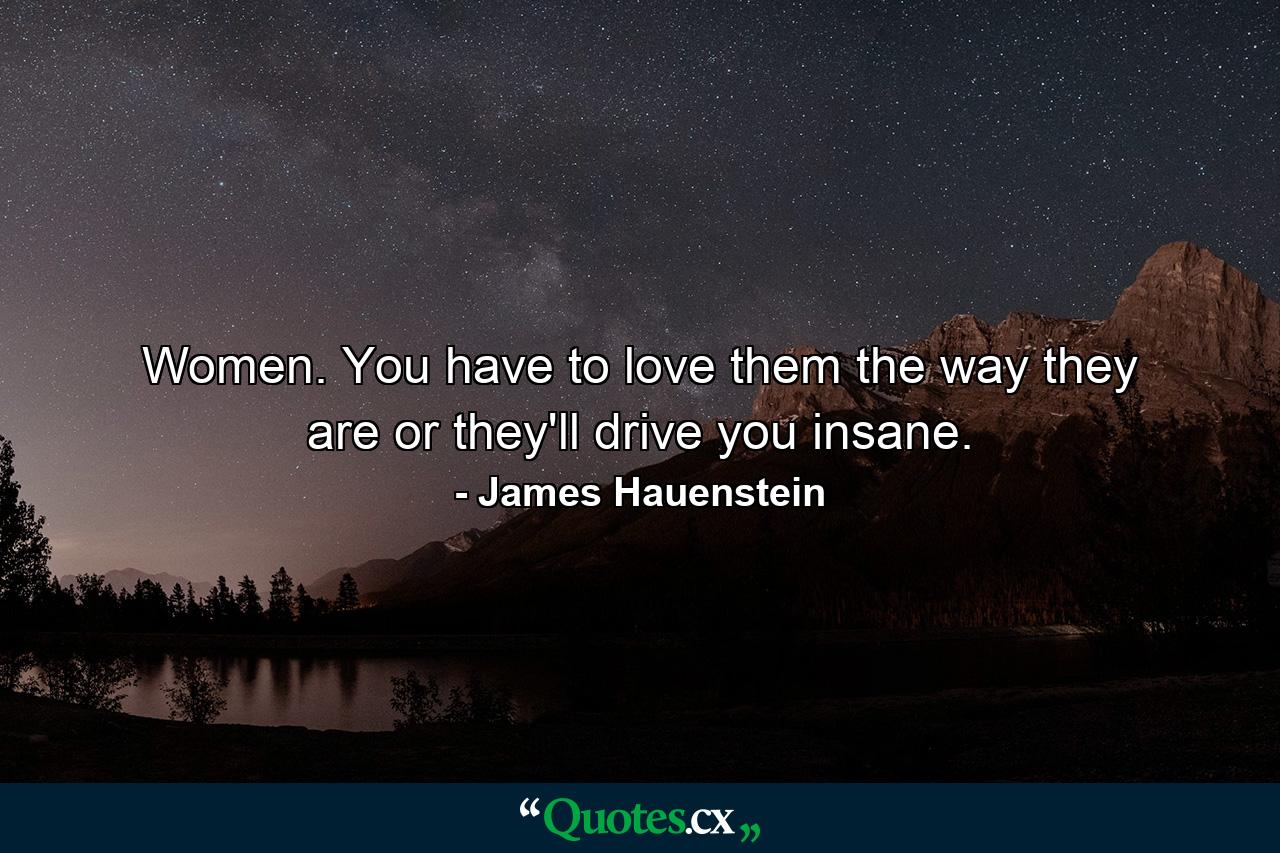 Women. You have to love them the way they are or they'll drive you insane.

- James Hauenstein

“Quotes.cx„